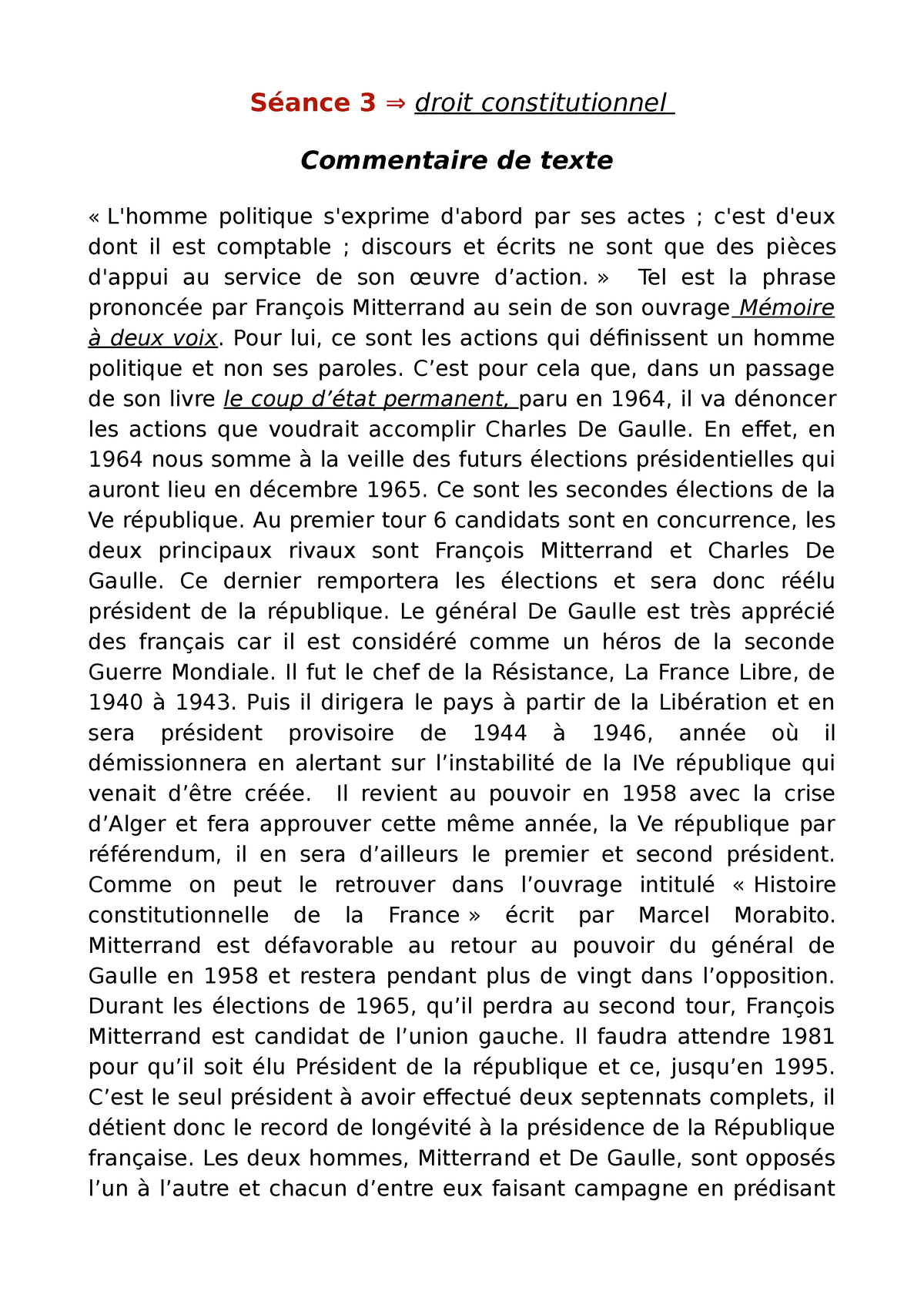 Séance 3 ⇒ droit constitutionnel

Commentaire de texte

« L'homme politique s'exprime d'abord par ses actes ; c'est d'eux dont il est comptable ; discours et écrits ne sont que des pièces d'appui au service de son œuvre d’action. » Tel est la phrase prononcée par François Mitterrand au sein de son ouvrage Mémoire à deux voix. Pour lui, ce sont les actions qui définissent un homme politique et non ses paroles. C’est pour cela que, dans un passage de son livre le coup d’état permanent, paru en 1964, il va dénoncer les actions que voudrait accomplir Charles De Gaulle. En effet, en 1964 nous somme à la veille des futurs élections présidentielles qui auront lieu en décembre 1965. Ce sont les secondes élections de la Ve république. Au premier tour 6 candidats sont en concurrence, les deux principaux rivaux sont François Mitterrand et Charles De Gaulle. Ce dernier remportera les élections et sera donc réélu président de la république. Le général De Gaulle est très apprécié des français car il est considéré comme un héros de la seconde Guerre Mondiale. Il fut le chef de la Résistance, La France Libre, de 1940 à 1943. Puis il dirigera le pays à partir de la Libération et en sera président provisoire de 1944 à 1946, année où il démissionnera en alertant sur l’instabilité de la IVe république qui venait d’être créée. Il revient au pouvoir en 1958 avec la crise d’Alger et fera approuver cette même année, la Ve république par référendum, il en sera d’ailleurs le premier et second président. Comme on peut le retrouver dans l’ouvrage intitulé « Histoire constitutionnelle de la France » écrit par Marcel Morabito. Mitterrand est défavorable au retour au pouvoir du général de Gaulle en 1958 et restera pendant plus de vingt dans l’opposition. Durant les élections de 1965, qu’il perdra au second tour, François Mitterrand est candidat de l’union gauche. Il faudra attendre 1981 pour qu’il soit élu Président de la république et ce, jusqu’en 1995. C’est le seul président à avoir effectué deux septennats complets, il détient donc le record de longévité à la présidence de la République française. Les deux hommes, Mitterrand et De Gaulle, sont opposés l’un à l’autre et chacun d’entre eux faisant campagne en prédisant